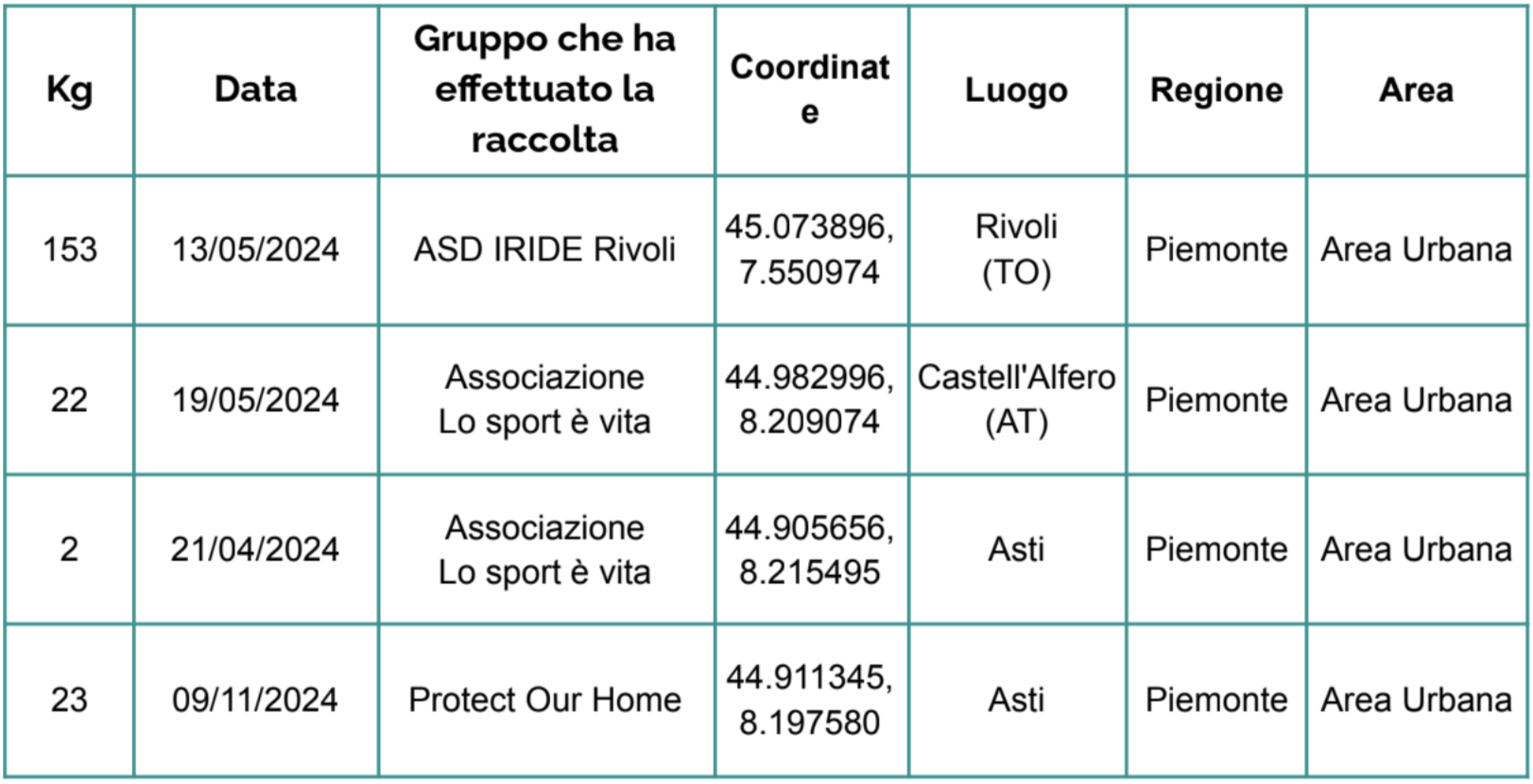 | Kg | Data | Gruppo che ha effettuato la raccolta | Coordinate | Luogo | Regione | Area |
|---|---|---|---|---|---|---|
| 153 | 13/05/2024 | ASD IRIDE Rivoli | 45.073896, 7.550974 | Rivoli (TO) | Piemonte | Area Urbana |
| 22 | 19/05/2024 | Associazione Lo sport è vita | 44.982996, 8.209074 | Castell'Alfero (AT) | Piemonte | Area Urbana |
| 2 | 21/04/2024 | Associazione Lo sport è vita | 44.905656, 8.215495 | Asti | Piemonte | Area Urbana |
| 23 | 09/11/2024 | Protect Our Home | 44.911345, 8.197580 | Asti | Piemonte | Area Urbana |